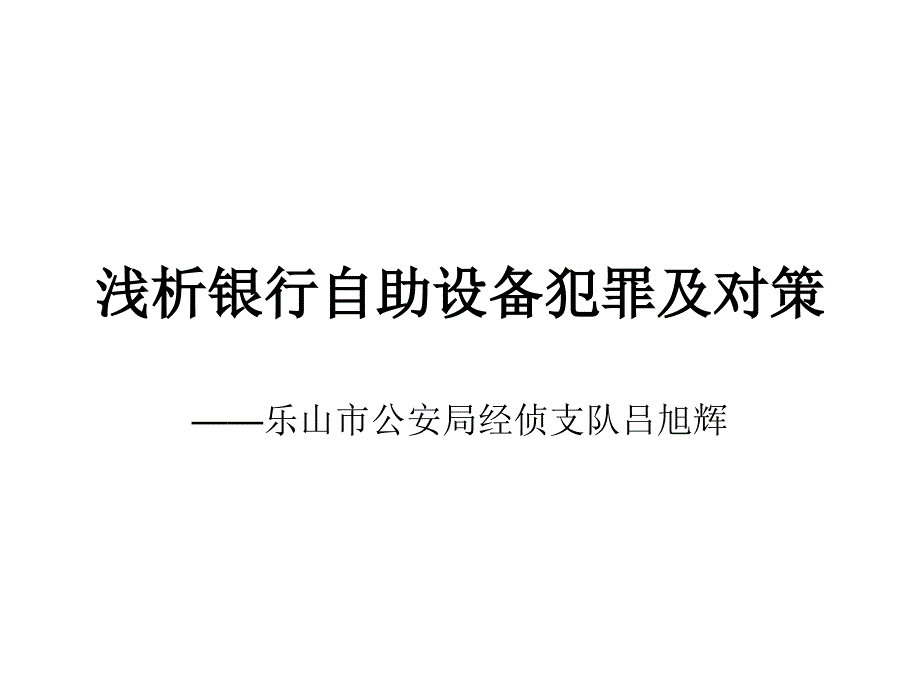 浅析银行自助设备犯罪及对策

——乐山市公安局经侦支队吕旭辉